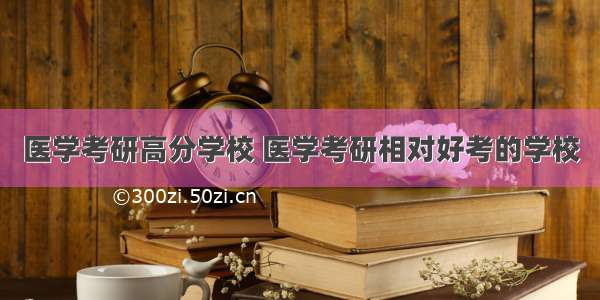 医学考研高分学校 医学考研相对好考的学校

©300zi.50zi.cn